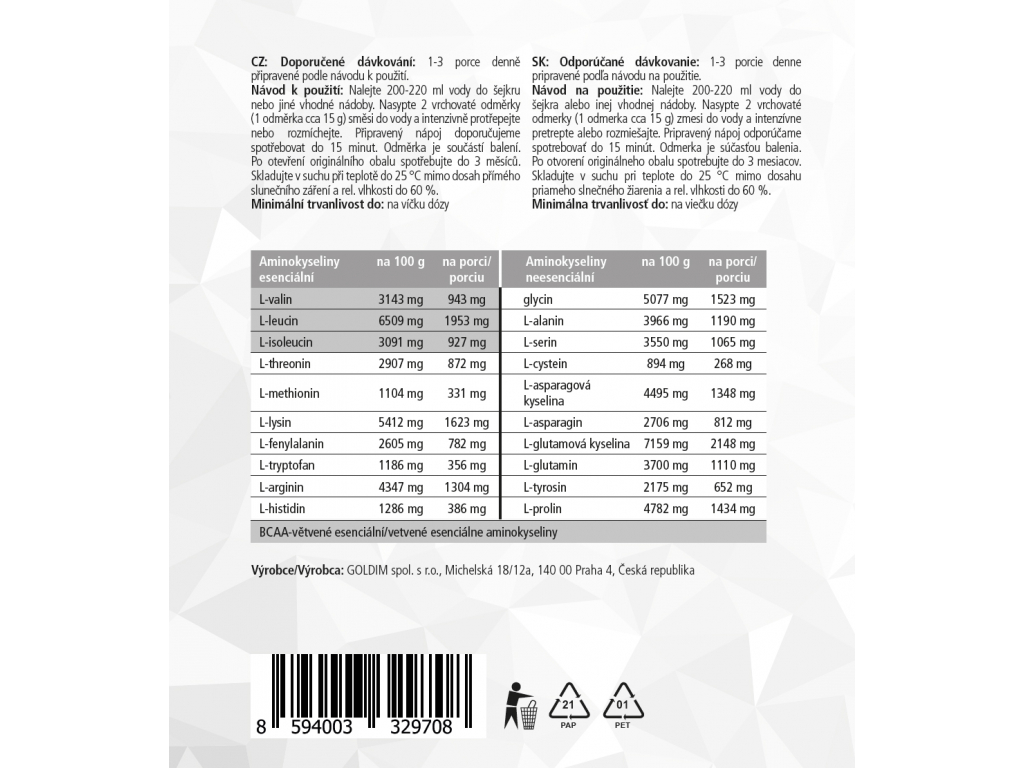 **CZ: Doporučené dávkování:** 1-3 porce denně připravené podle návodu k použití.
**Návod k použití:** Nalejte 200-220 ml vody do šejkru nebo jiné vhodné nádoby. Nasypte 2 vrchovaté odměrky (1 odměrka cca 15 g) směsi do vody a intenzivně protřepejte nebo rozmíchejte. Připravený nápoj doporučujeme spotřebovat do 15 minut. Odměrka je součástí balení. Po otevření originálního obalu spotřebujte do 3 měsíců. Skladujte v suchu při teplotě do 25 °C mimo dosah přímého slunečního záření a rel. vlhkosti do 60 %.
**Minimální trvanlivost do:** na víčku dózy

**SK: Odporúčané dávkovanie:** 1-3 porcie denne pripravené podľa návodu na použitie.
**Návod na použitie:** Nalejte 200-220 ml vody do šejkra alebo inej vhodnej nádoby. Nasypte 2 vrchovaté odmerky (1 odmerka cca 15 g) zmesi do vody a intenzívne pretrepte alebo rozmiešajte. Pripravený nápoj odporúčame spotrebovať do 15 minút. Odmerka je súčasťou balenia. Po otvorení originálneho obalu spotrebujte do 3 mesiacov. Skladujte v suchu pri teplote do 25 °C mimo dosahu priameho slnečného žiarenia a rel. vlhkosti do 60 %.
**Minimálna trvanlivosť do:** na viečku dózy

| Aminokyseliny esenciální | na 100 g | na porci/ porciu | Aminokyseliny neesenciální | na 100 g | na porci/ porciu |
|---|---|---|---|---|---|
| L-valin | 3143 mg | 943 mg | glycin | 5077 mg | 1523 mg |
| L-leucin | 6509 mg | 1953 mg | L-alanin | 3966 mg | 1190 mg |
| L-isoleucin | 3091 mg | 927 mg | L-serin | 3550 mg | 1065 mg |
| L-threonin | 2907 mg | 872 mg | L-cystein | 894 mg | 268 mg |
| L-methionin | 1104 mg | 331 mg | L-asparagová kyselina | 4495 mg | 1348 mg |
| L-lysin | 5412 mg | 1623 mg | L-asparagin | 2706 mg | 812 mg |
| L-fenylalanin | 2605 mg | 782 mg | L-glutamová kyselina | 7159 mg | 2148 mg |
| L-tryptofan | 1186 mg | 356 mg | L-glutamin | 3700 mg | 1110 mg |
| L-arginin | 4347 mg | 1304 mg | L-tyrosin | 2175 mg | 652 mg |
| L-histidin | 1286 mg | 386 mg | L-prolin | 4782 mg | 1434 mg |

BCAA-větvené esenciální/vetvené esenciálne aminokyseliny

**Výrobce/Výrobca:** GOLDIM spol. s r.o., Michelská 18/12a, 140 00 Praha 4, Česká republika

8 594003 329708

21
PAP

01
PET